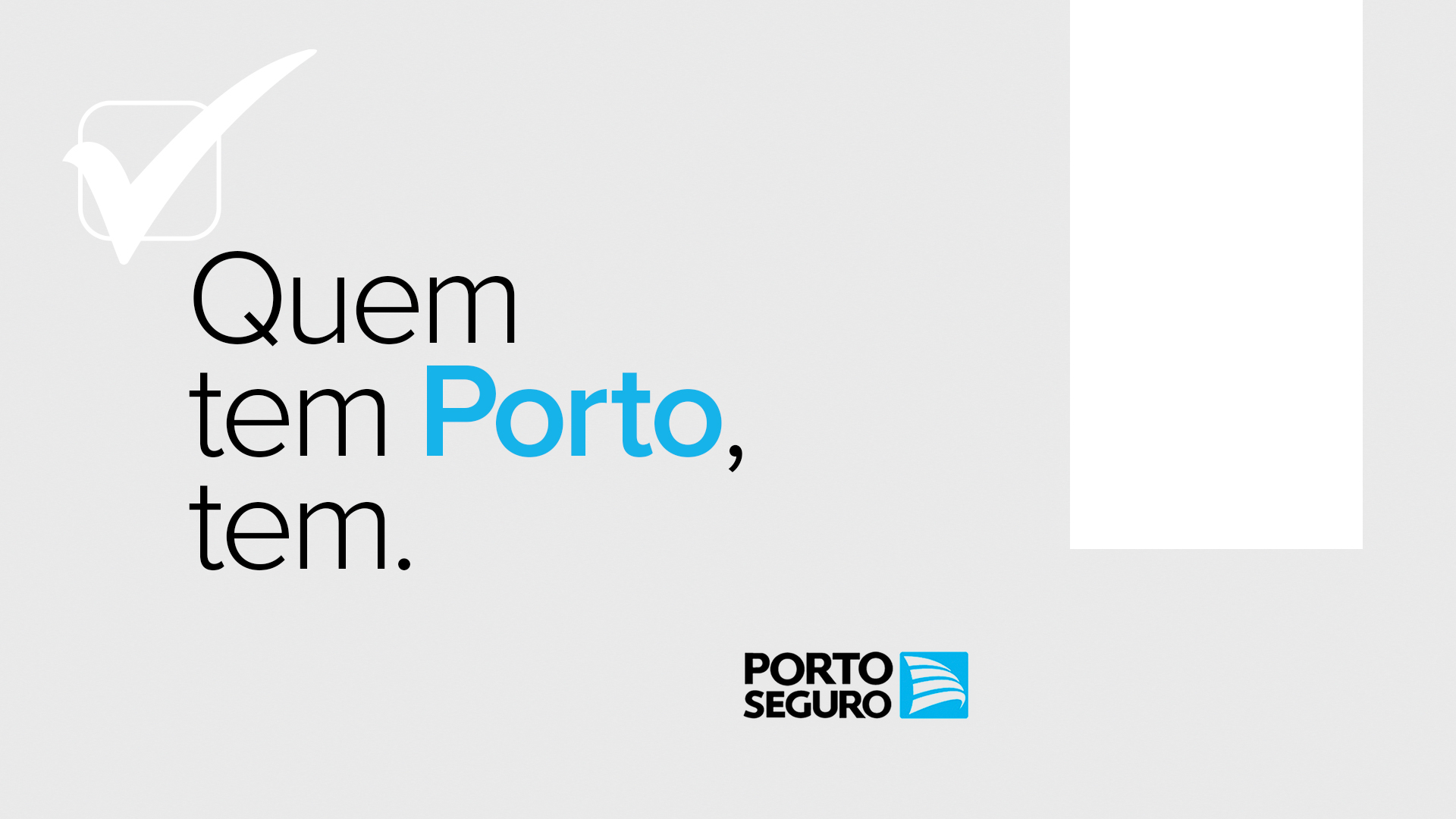 Quem tem Porto, tem.

PORTO SEGURO